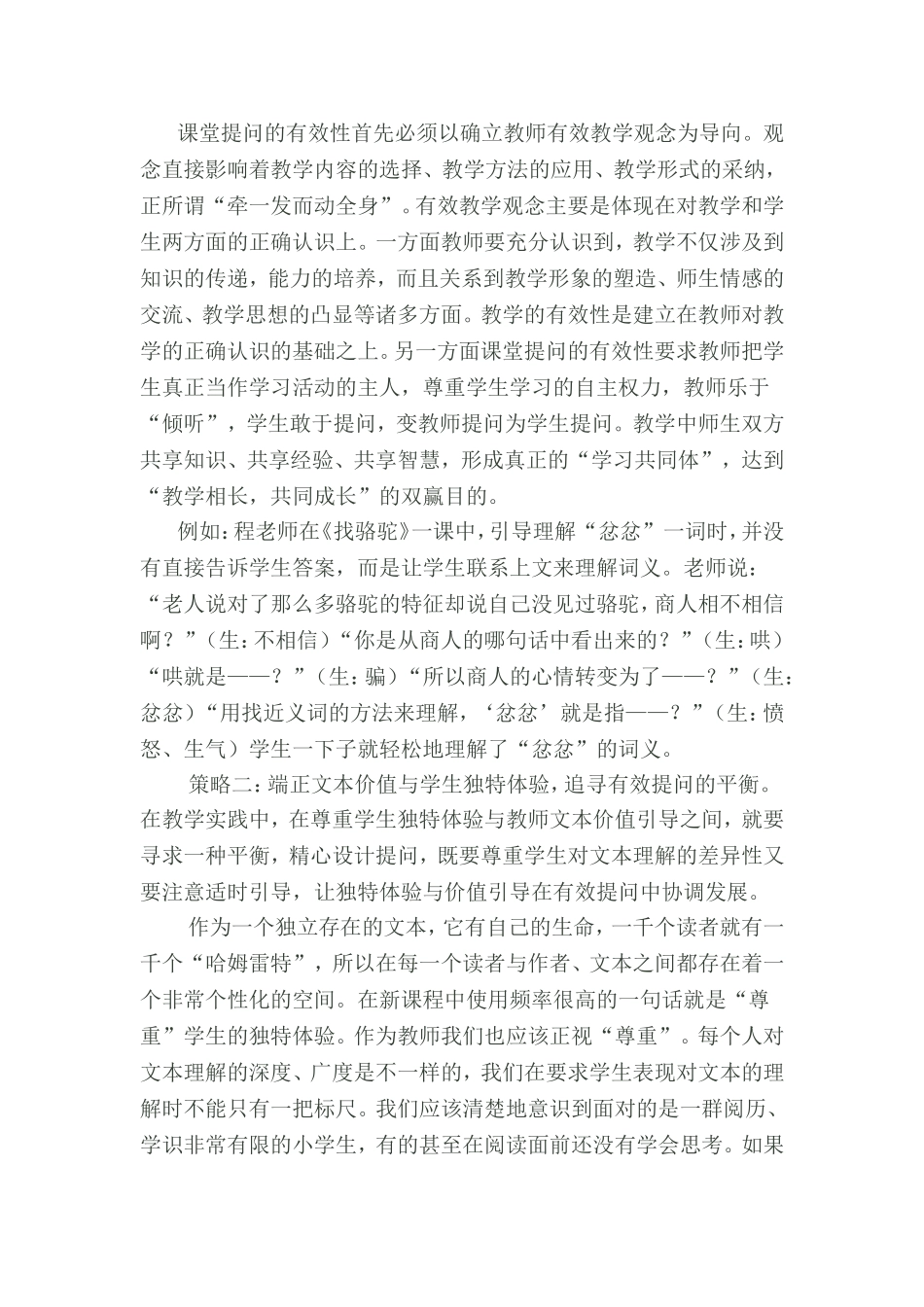 课堂提问的有效性首先必须以确立教师有效教学观念为导向。观念直接影响着教学内容的选择、教学方法的应用、教学形式的采纳，正所谓“牵一发而动全身”。有效教学观念主要是体现在对教学和学生两方面的正确认识上。一方面教师要充分认识到，教学不仅涉及到知识的传递，能力的培养，而且关系到教学形象的塑造、师生情感的交流、教学思想的凸显等诸多方面。教学的有效性是建立在教师对教学的正确认识的基础之上。另一方面课堂提问的有效性要求教师把学生真正当作学习活动的主人，尊重学生学习的自主权力，教师乐于“倾听”，学生敢于提问，变教师提问为学生提问。教学中师生双方共享知识、共享经验、共享智慧，形成真正的“学习共同体”，达到“教学相长，共同成长”的双赢目的。

例如：程老师在《找骆驼》一课中，引导理解“忿忿”一词时，并没有直接告诉学生答案，而是让学生联系上文来理解词义。老师说：“老人说对了那么多骆驼的特征却说自己没见过骆驼，商人相不相信啊？”（生：不相信）“你是从商人的哪句话中看出来的？”（生：哄）“哄就是——？”（生：骗）“所以商人的心情转变为了——？”（生：忿忿）“用找近义词的方法来理解，‘忿忿’就是指——？”（生：愤怒、生气）学生一下子就轻松地理解了“忿忿”的词义。

策略二：端正文本价值与学生独特体验，追寻有效提问的平衡。在教学实践中，在尊重学生独特体验与教师文本价值引导之间，就要寻求一种平衡，精心设计提问，既要尊重学生对文本理解的差异性又要注意适时引导，让独特体验与价值引导在有效提问中协调发展。

作为一个独立存在的文本，它有自己的生命，一千个读者就有一千个“哈姆雷特”，所以在每一个读者与作者、文本之间都存在着一个非常个性化的空间。在新课程中使用频率很高的一句话就是“尊重”学生的独特体验。作为教师我们也应该正视“尊重”。每个人对文本理解的深度、广度是不一样的，我们在要求学生表现对文本的理解时不能只有一把标尺。我们应该清楚地意识到面对的是一群阅历、学识非常有限的小学生，有的甚至在阅读面前还没有学会思考。如果